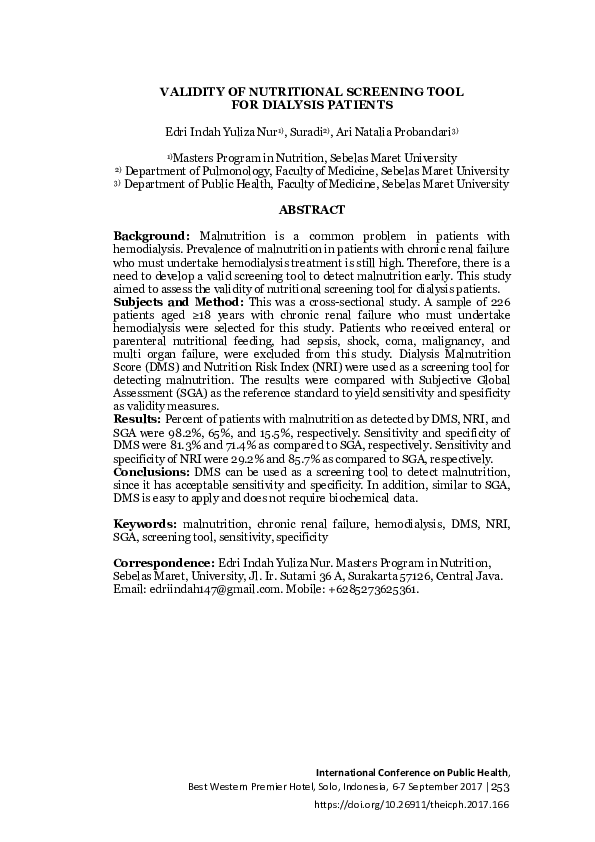 VALIDITY OF NUTRITIONAL SCREENING TOOL FOR DIALYSIS PATIENTS

Edri Indah Yuliza Nur$^{1)}$, Suradi$^{2)}$, Ari Natalia Probandari$^{3)}$

$^{1)}$Masters Program in Nutrition, Sebelas Maret University
$^{2)}$ Department of Pulmonology, Faculty of Medicine, Sebelas Maret University
$^{3)}$ Department of Public Health, Faculty of Medicine, Sebelas Maret University

ABSTRACT

Background: Malnutrition is a common problem in patients with hemodialysis. Prevalence of malnutrition in patients with chronic renal failure who must undertake hemodialysis treatment is still high. Therefore, there is a need to develop a valid screening tool to detect malnutrition early. This study aimed to assess the validity of nutritional screening tool for dialysis patients.
Subjects and Method: This was a cross-sectional study. A sample of 226 patients aged ≥18 years with chronic renal failure who must undertake hemodialysis were selected for this study. Patients who received enteral or parenteral nutritional feeding, had sepsis, shock, coma, malignancy, and multi organ failure, were excluded from this study. Dialysis Malnutrition Score (DMS) and Nutrition Risk Index (NRI) were used as a screening tool for detecting malnutrition. The results were compared with Subjective Global Assessment (SGA) as the reference standard to yield sensitivity and spesificity as validity measures.
Results: Percent of patients with malnutrition as detected by DMS, NRI, and SGA were 98.2%, 65%, and 15.5%, respectively. Sensitivity and specificity of DMS were 81.3% and 71.4% as compared to SGA, respectively. Sensitivity and specificity of NRI were 29.2% and 85.7% as compared to SGA, respectively.
Conclusions: DMS can be used as a screening tool to detect malnutrition, since it has acceptable sensitivity and specificity. In addition, similar to SGA, DMS is easy to apply and does not require biochemical data.

Keywords: malnutrition, chronic renal failure, hemodialysis, DMS, NRI, SGA, screening tool, sensitivity, specificity

Correspondence: Edri Indah Yuliza Nur. Masters Program in Nutrition, Sebelas Maret, University, Jl. Ir. Sutami 36 A, Surakarta 57126, Central Java. Email: edriindah147@gmail.com. Mobile: +6285273625361.

International Conference on Public Health,
Best Western Premier Hotel, Solo, Indonesia, 6-7 September 2017 | 253
https://doi.org/10.26911/theicph.2017.166